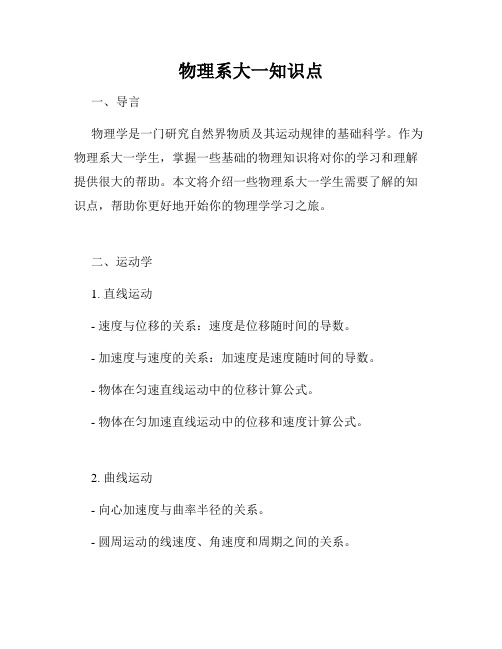 物理系大一知识点

一、导言

物理学是一门研究自然界物质及其运动规律的基础科学。作为物理系大一学生，掌握一些基础的物理知识将对你的学习和理解提供很大的帮助。本文将介绍一些物理系大一学生需要了解的知识点，帮助你更好地开始你的物理学学习之旅。

二、运动学

1. 直线运动

- 速度与位移的关系：速度是位移随时间的导数。

- 加速度与速度的关系：加速度是速度随时间的导数。

- 物体在匀速直线运动中的位移计算公式。

- 物体在匀加速直线运动中的位移和速度计算公式。

2. 曲线运动

- 向心加速度与曲率半径的关系。

- 圆周运动的线速度、角速度和周期之间的关系。